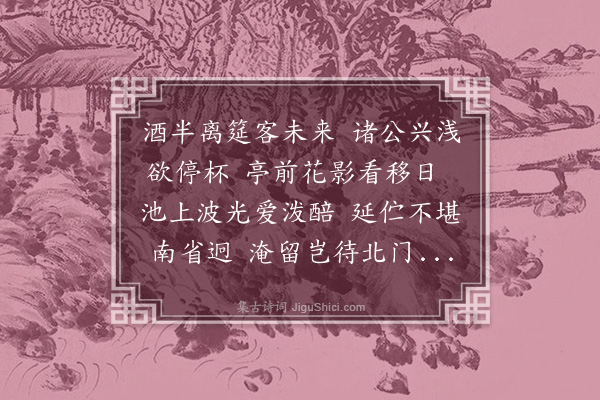 酒半离筵客未来 诸公兴浅欲停杯 亭前花影看移日 池上波光爱泼醅 延伫不堪南省迥 淹留岂待北门...

集古诗词 JiguShici.com